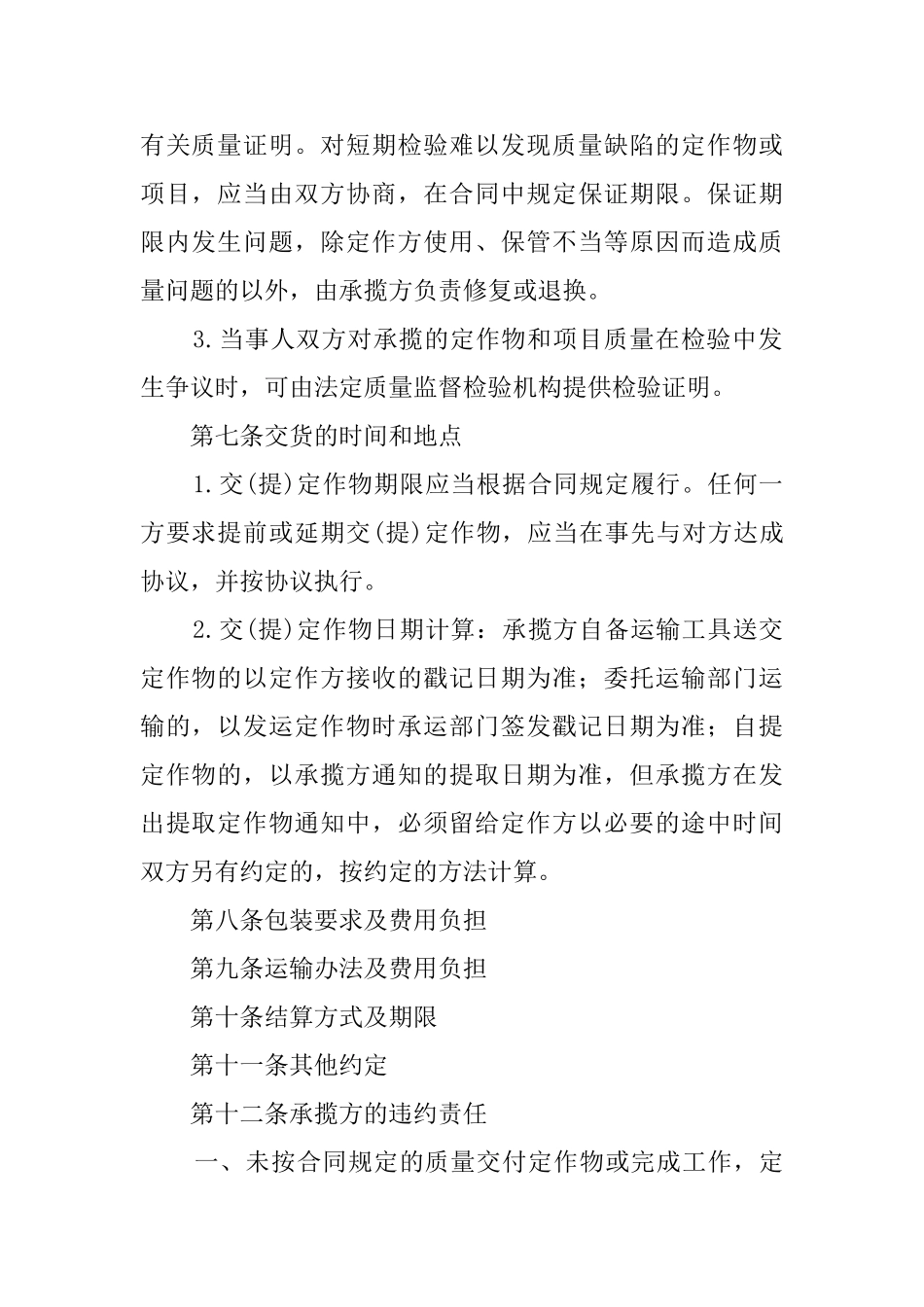 有关质量证明。对短期检验难以发现质量缺陷的定作物或项目，应当由双方协商，在合同中规定保证期限。保证期限内发生问题，除定作方使用、保管不当等原因而造成质量问题的以外，由承揽方负责修复或退换。

3.当事人双方对承揽的定作物和项目质量在检验中发生争议时，可由法定质量监督检验机构提供检验证明。

第七条交货的时间和地点

1.交(提)定作物期限应当根据合同规定履行。任何一方要求提前或延期交(提)定作物，应当在事先与对方达成协议，并按协议执行。

2.交(提)定作物日期计算：承揽方自备运输工具送交定作物的以定作方接收的戳记日期为准；委托运输部门运输的，以发运定作物时承运部门签发戳记日期为准；自提定作物的，以承揽方通知的提取日期为准，但承揽方在发出提取定作物通知中，必须留给定作方以必要的途中时间双方另有约定的，按约定的方法计算。

第八条包装要求及费用负担

第九条运输办法及费用负担

第十条结算方式及期限

第十一条其他约定

第十二条承揽方的违约责任

一、未按合同规定的质量交付定作物或完成工作，定